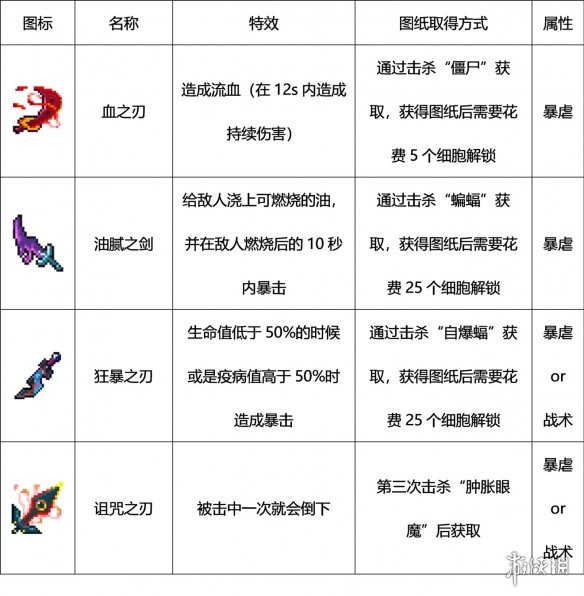 | 图标 | 名称 | 特效 | 图纸取得方式 | 属性 |
|---|---|---|---|---|
| | 血之刃 | 造成流血（在 12s 内造成持续伤害） | 通过击杀“僵尸”获取，获得图纸后需要花费 5 个细胞解锁 | 暴虐 |
| | 油腻之剑 | 给敌人浇上可燃烧的油，并在敌人燃烧后的 10 秒内暴击 | 通过击杀“蝙蝠”获取，获得图纸后需要花费 25 个细胞解锁 | 暴虐 |
| | 狂暴之刃 | 生命值低于 50%的时候或是疫病值高于 50%时造成暴击 | 通过击杀“自爆蝠”获取，获得图纸后需要花费 25 个细胞解锁 | 暴虐 or 战术 |
| | 诅咒之刃 | 被击中一次就会倒下 | 第三次击杀“肿胀眼魔”后获取 | 暴虐 or 战术 |

游侠网